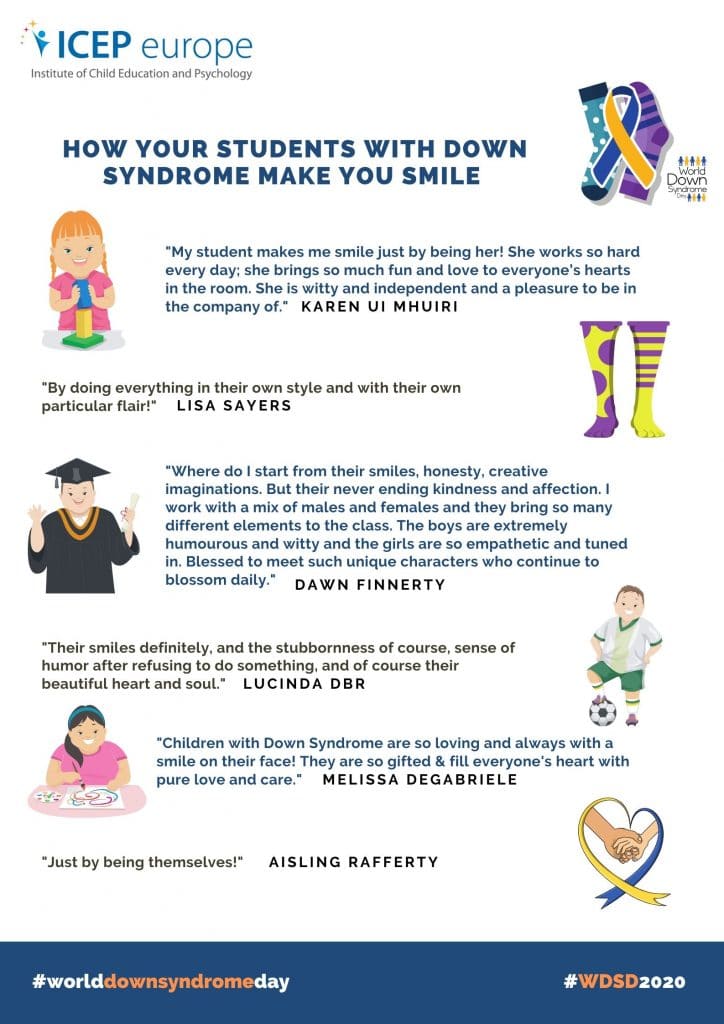 ICEP europe
Institute of Child Education and Psychology

HOW YOUR STUDENTS WITH DOWN SYNDROME MAKE YOU SMILE

World Down Syndrome Day

"My student makes me smile just by being her! She works so hard every day; she brings so much fun and love to everyone's hearts in the room. She is witty and independent and a pleasure to be in the company of." KAREN UI MHUIRI

"By doing everything in their own style and with their own particular flair!" LISA SAYERS

"Where do I start from their smiles, honesty, creative imaginations. But their never ending kindness and affection. I work with a mix of males and females and they bring so many different elements to the class. The boys are extremely humourous and witty and the girls are so empathetic and tuned in. Blessed to meet such unique characters who continue to blossom daily." DAWN FINNERTY

"Their smiles definitely, and the stubbornness of course, sense of humor after refusing to do something, and of course their beautiful heart and soul." LUCINDA DBR

"Children with Down Syndrome are so loving and always with a smile on their face! They are so gifted & fill everyone's heart with pure love and care." MELISSA DEGABRIELE

"Just by being themselves!" AISLING RAFFERTY

#worlddownsyndromeday

#WDSD2020